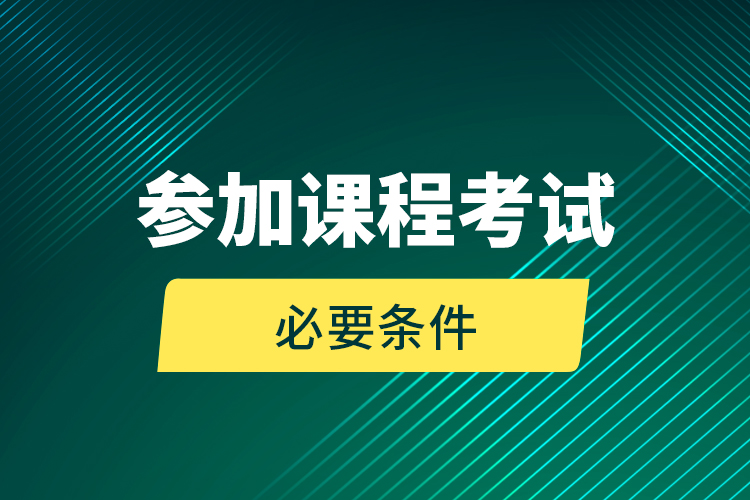 参加课程考试

必要条件